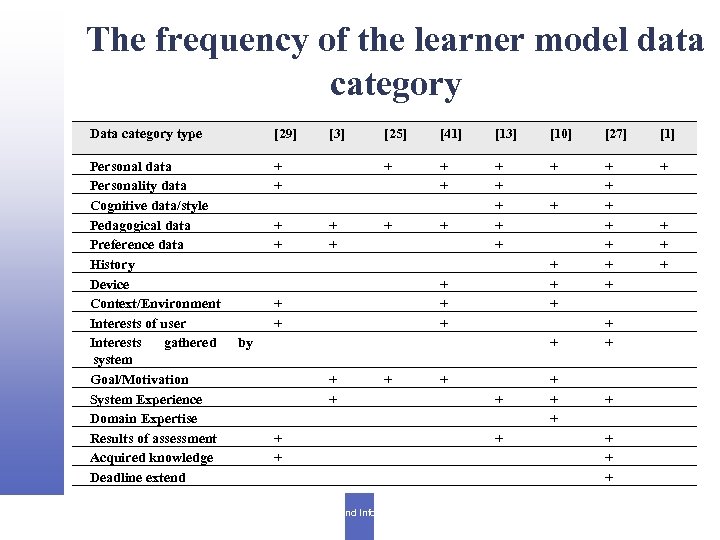 The frequency of the learner model data category

| Data category type | [29] | [3] | [25] | [41] | [13] | [10] | [27] | [1] |
|---|---|---|---|---|---|---|---|---|
| Personal data | + | | + | + | + | + | + | + |
| Personality data | + | | | + | + | | + | |
| Cognitive data/style | | | | | + | + | + | |
| Pedagogical data | + | + | + | + | + | | + | + |
| Preference data | + | + | | | + | | + | + |
| History | | | | | | + | + | + |
| Device | | | | + | | + | + | |
| Context/Environment | + | | | + | | + | | |
| Interests of user | + | | | + | | | + | |
| Interests gathered by system | | | | | | + | + | |
| Goal/Motivation | | + | + | + | | + | | |
| System Experience | | + | | | + | + | + | |
| Domain Expertise | | | | | | + | | |
| Results of assessment | + | | | | + | | + | |
| Acquired knowledge | + | | | | | | + | |
| Deadline extend | | | | | | | + | |

nd Inf